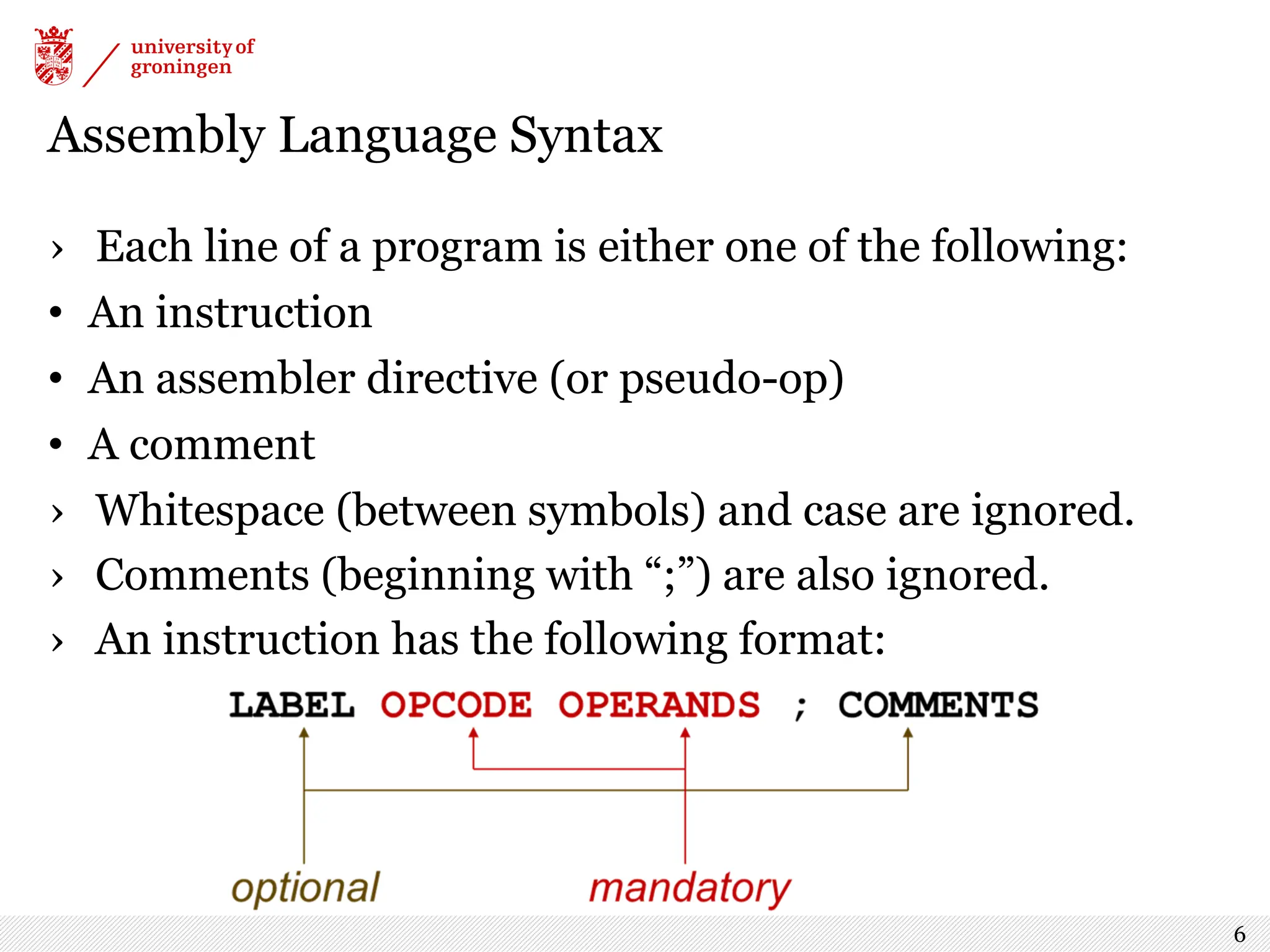 university of groningen

Assembly Language Syntax

› Each line of a program is either one of the following:
• An instruction
• An assembler directive (or pseudo-op)
• A comment
› Whitespace (between symbols) and case are ignored.
› Comments (beginning with “;”) are also ignored.
› An instruction has the following format:

LABEL OPCODE OPERANDS ; COMMENTS

optional mandatory

6